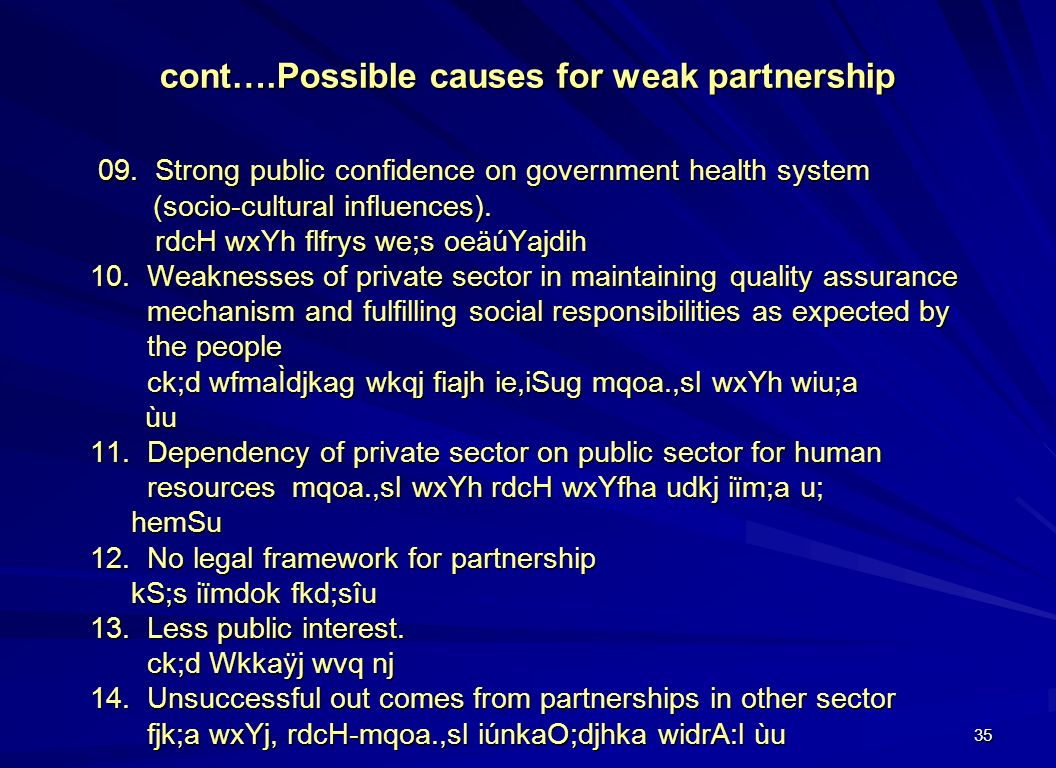 cont….Possible causes for weak partnership

09. Strong public confidence on government health system (socio-cultural influences).
rdcH wxYh flfrys we;s oeäúYajdih

10. Weaknesses of private sector in maintaining quality assurance mechanism and fulfilling social responsibilities as expected by the people
ck;d wfmaÌdjkag wkqj fiajh ie,iSug mqoa.,sl wxYh wiu;a ùu

11. Dependency of private sector on public sector for human resources mqoa.,sl wxYh rdcH wxYfha udkj iïm;a u; hemSu

12. No legal framework for partnership
kS;s iïmdok fkd;sîu

13. Less public interest.
ck;d Wkkaÿj wvq nj

14. Unsuccessful out comes from partnerships in other sector
fjk;a wxYj, rdcH-mqoa.,sl iúnkaO;djhka widrA:l ùu

35